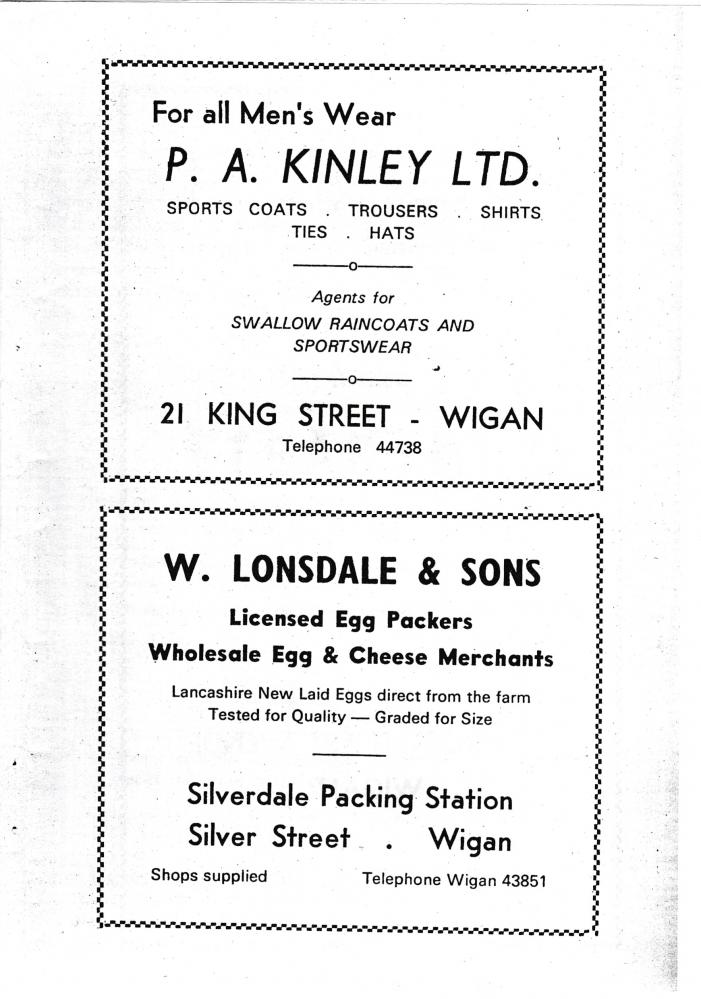 For all Men's Wear

P. A. KINLEY LTD.

SPORTS COATS . TROUSERS . SHIRTS TIES . HATS

Agents for
SWALLOW RAINCOATS AND SPORTSWEAR

21 KING STREET - WIGAN

Telephone 44738

W. LONSDALE & SONS

Licensed Egg Packers

Wholesale Egg & Cheese Merchants

Lancashire New Laid Eggs direct from the farm
Tested for Quality — Graded for Size

Silverdale Packing Station
Silver Street . Wigan

Shops supplied

Telephone Wigan 43851